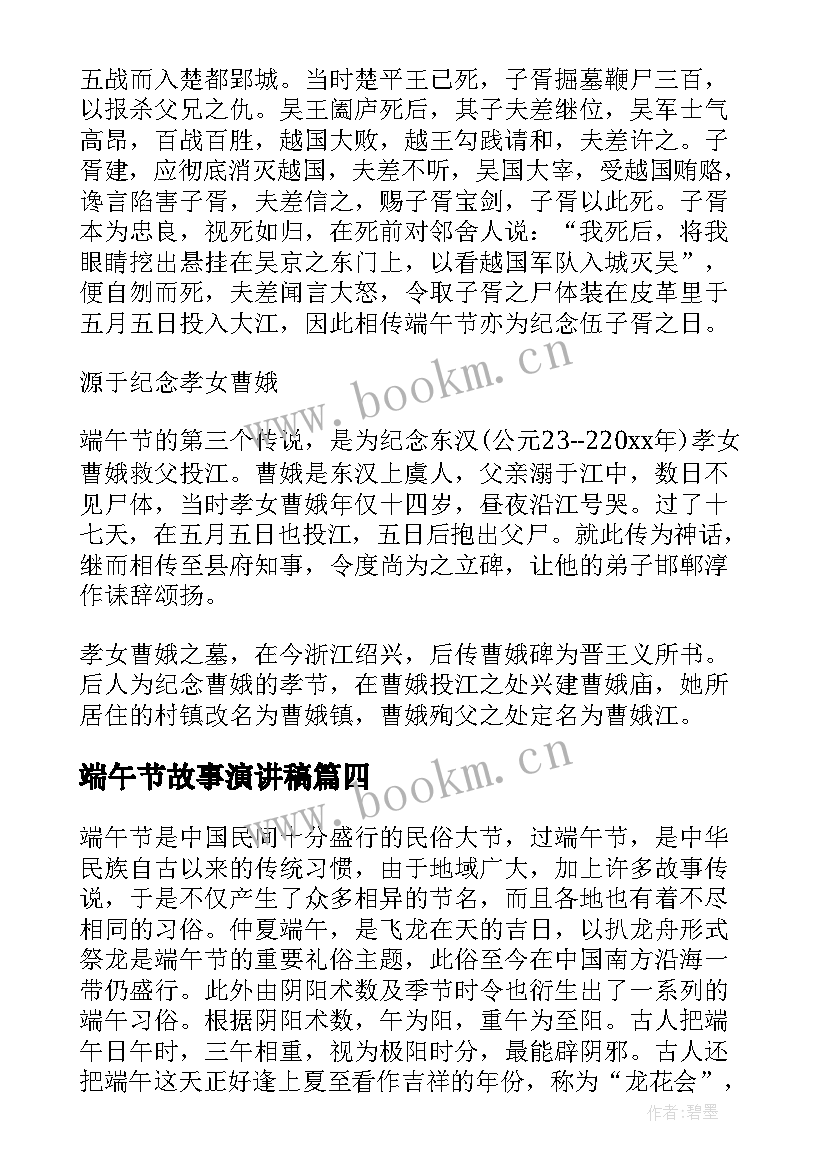 五战而入楚都郢城。当时楚平王已死，子胥掘墓鞭尸三百，以报杀父兄之仇。吴王阖庐死后，其子夫差继位，吴军士气高昂，百战百胜，越国大败，越王勾践请和，夫差许之。子胥建，应彻底消灭越国，夫差不听，吴国大宰，受越国贿赂，谗言陷害子胥，夫差信之，赐子胥宝剑，子胥以此死。子胥本为忠良，视死如归，在死前对邻舍人说："我死后，将我眼睛挖出悬挂在吴京之东门上，以看越国军队入城灭吴"，便自刎而死，夫差闻言大怒，令取子胥之尸体装在皮革里于五月五日投入大江，因此相传端午节亦为纪念伍子胥之日。

源于纪念孝女曹娥

端午节的第三个传说，是为纪念东汉(公元23--220xx年)孝女曹娥救父投江。曹娥是东汉上虞人，父亲溺于江中，数日不见尸体，当时孝女曹娥年仅十四岁，昼夜沿江号哭。过了十七天，在五月五日也投江，五日后抱出父尸。就此传为神话，继而相传至县府知事，令度尚为之立碑，让他的弟子邯郸淳作诔辞颂扬。

孝女曹娥之墓，在今浙江绍兴，后传曹娥碑为晋王义所书。后人为纪念曹娥的孝节，在曹娥投江之处兴建曹娥庙，她所居住的村镇改名为曹娥镇，曹娥殉父之处定名为曹娥江。

端午节故事演讲稿篇四

端午节是中国民间十分盛行的民俗大节，过端午节，是中华民族自古以来的传统习惯，由于地域广大，加上许多故事传说，于是不仅产生了众多相异的节名，而且各地也有着不尽相同的习俗。仲夏端午，是飞龙在天的吉日，以扒龙舟形式祭龙是端午节的重要礼俗主题，此俗至今在中国南方沿海一带仍盛行。此外由阴阳术数及季节时令也衍生出了一系列的端午习俗。根据阴阳术数，午为阳，重午为至阳。古人把端午日午时，三午相重，视为极阳时分，最能辟阴邪。古人还把端午这天正好逢上夏至看作吉祥的年份，称为"龙花会"，

www.bookm.cn
www.bookm.cn
作者:碧墨